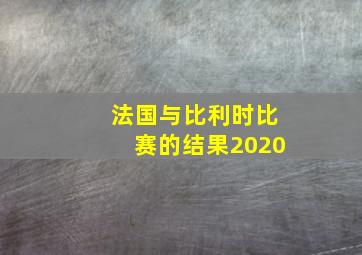 法国与比利时比赛的结果2020